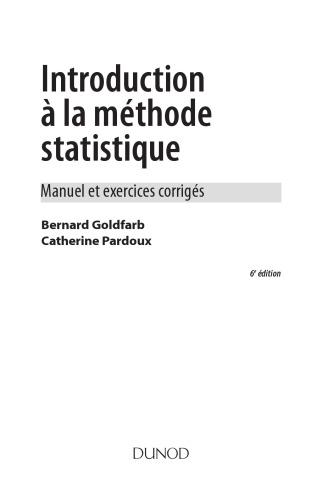 Introduction à la méthode statistique

Manuel et exercices corrigés

Bernard Goldfarb
Catherine Pardoux

6e édition

DUNOD